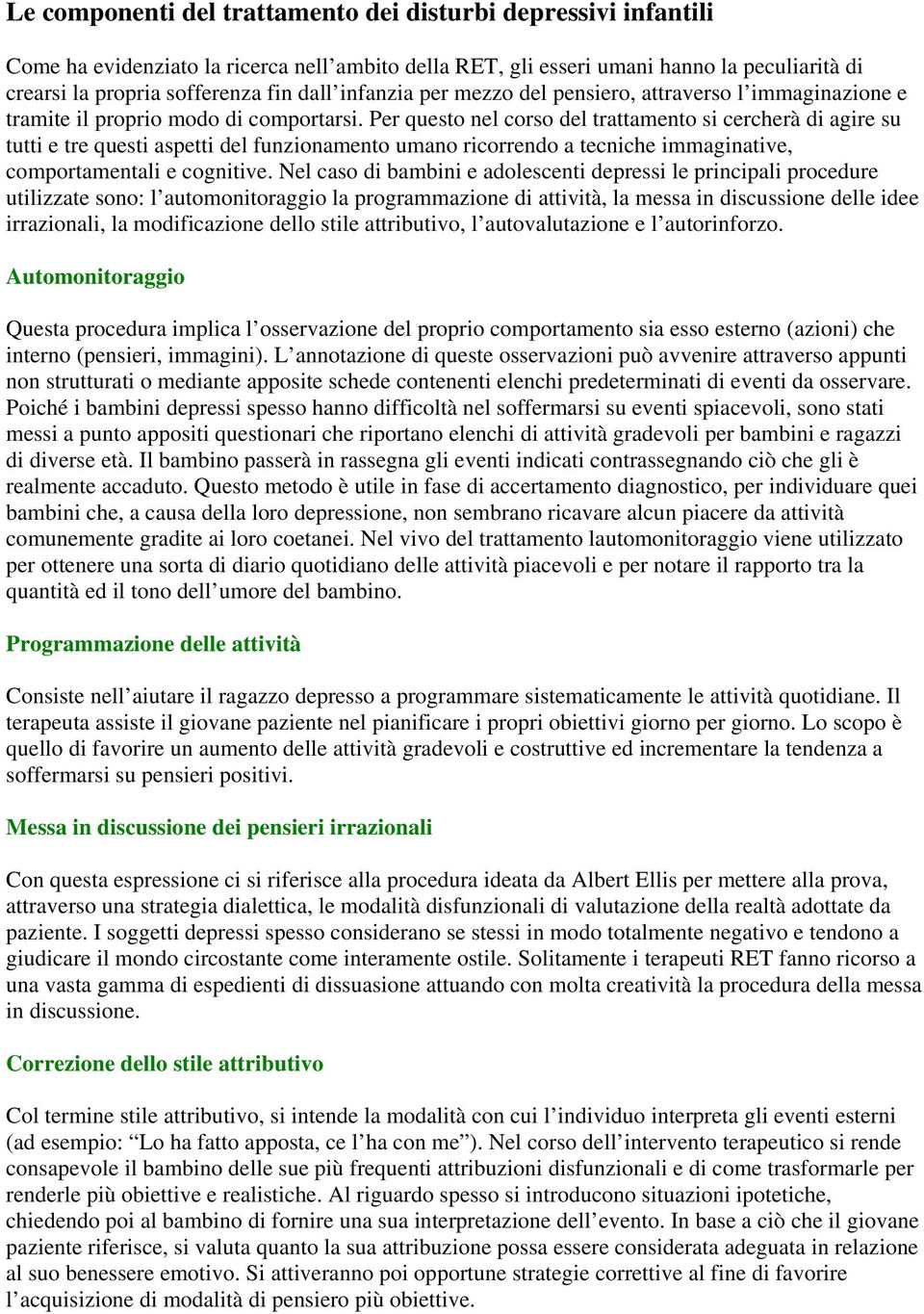 Le componenti del trattamento dei disturbi depressivi infantili

Come ha evidenziato la ricerca nell’ambito della RET, gli esseri umani hanno la peculiarità di crearsi la propria sofferenza fin dall’infanzia per mezzo del pensiero, attraverso l’immaginazione e tramite il proprio modo di comportarsi. Per questo nel corso del trattamento si cercherà di agire su tutti e tre questi aspetti del funzionamento umano ricorrendo a tecniche immaginative, comportamentali e cognitive. Nel caso di bambini e adolescenti depressi le principali procedure utilizzate sono: l’automonitoraggio la programmazione di attività, la messa in discussione delle idee irrazionali, la modificazione dello stile attributivo, l’autovalutazione e l’autorinforzo.

Automonitoraggio

Questa procedura implica l’osservazione del proprio comportamento sia esso esterno (azioni) che interno (pensieri, immagini). L’annotazione di queste osservazioni può avvenire attraverso appunti non strutturati o mediante apposite schede contenenti elenchi predeterminati di eventi da osservare. Poiché i bambini depressi spesso hanno difficoltà nel soffermarsi su eventi spiacevoli, sono stati messi a punto appositi questionari che riportano elenchi di attività gradevoli per bambini e ragazzi di diverse età. Il bambino passerà in rassegna gli eventi indicati contrassegnando ciò che gli è realmente accaduto. Questo metodo è utile in fase di accertamento diagnostico, per individuare quei bambini che, a causa della loro depressione, non sembrano ricavare alcun piacere da attività comunemente gradite ai loro coetanei. Nel vivo del trattamento lautomonitoraggio viene utilizzato per ottenere una sorta di diario quotidiano delle attività piacevoli e per notare il rapporto tra la quantità ed il tono dell’umore del bambino.

Programmazione delle attività

Consiste nell’aiutare il ragazzo depresso a programmare sistematicamente le attività quotidiane. Il terapeuta assiste il giovane paziente nel pianificare i propri obiettivi giorno per giorno. Lo scopo è quello di favorire un aumento delle attività gradevoli e costruttive ed incrementare la tendenza a soffermarsi su pensieri positivi.

Messa in discussione dei pensieri irrazionali

Con questa espressione ci si riferisce alla procedura ideata da Albert Ellis per mettere alla prova, attraverso una strategia dialettica, le modalità disfunzionali di valutazione della realtà adottate da paziente. I soggetti depressi spesso considerano se stessi in modo totalmente negativo e tendono a giudicare il mondo circostante come interamente ostile. Solitamente i terapeuti RET fanno ricorso a una vasta gamma di espedienti di dissuasione attuando con molta creatività la procedura della messa in discussione.

Correzione dello stile attributivo

Col termine stile attributivo, si intende la modalità con cui l’individuo interpreta gli eventi esterni (ad esempio: “Lo ha fatto apposta, ce l’ha con me”). Nel corso dell’intervento terapeutico si rende consapevole il bambino delle sue più frequenti attribuzioni disfunzionali e di come trasformarle per renderle più obiettive e realistiche. Al riguardo spesso si introducono situazioni ipotetiche, chiedendo poi al bambino di fornire una sua interpretazione dell’evento. In base a ciò che il giovane paziente riferisce, si valuta quanto la sua attribuzione possa essere considerata adeguata in relazione al suo benessere emotivo. Si attiveranno poi opportune strategie correttive al fine di favorire l’acquisizione di modalità di pensiero più obiettive.